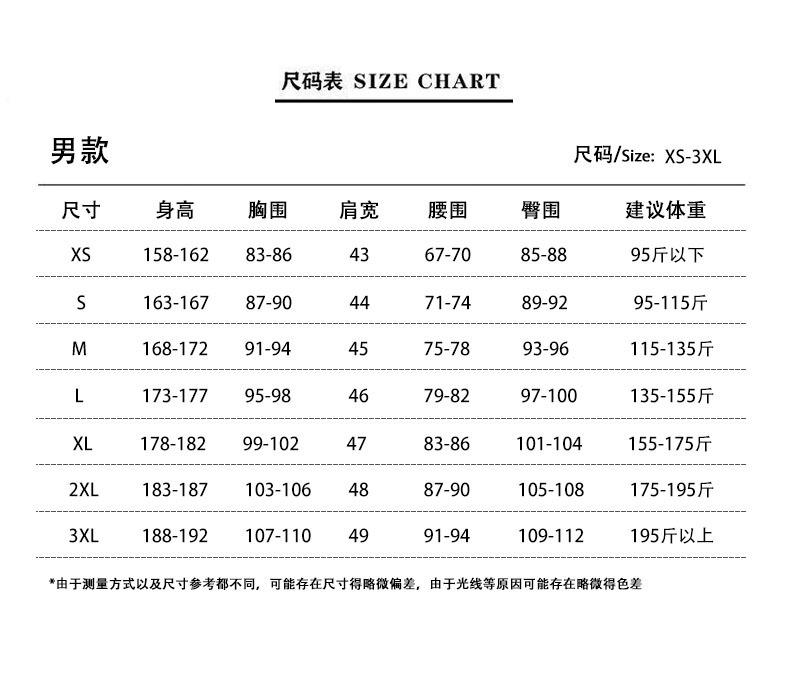 尺码表 SIZE CHART

男款

尺码/Size: XS-3XL

| 尺寸 | 身高 | 胸围 | 肩宽 | 腰围 | 臀围 | 建议体重 |
|---|---|---|---|---|---|---|
| XS | 158-162 | 83-86 | 43 | 67-70 | 85-88 | 95斤以下 |
| S | 163-167 | 87-90 | 44 | 71-74 | 89-92 | 95-115斤 |
| M | 168-172 | 91-94 | 45 | 75-78 | 93-96 | 115-135斤 |
| L | 173-177 | 95-98 | 46 | 79-82 | 97-100 | 135-155斤 |
| XL | 178-182 | 99-102 | 47 | 83-86 | 101-104 | 155-175斤 |
| 2XL | 183-187 | 103-106 | 48 | 87-90 | 105-108 | 175-195斤 |
| 3XL | 188-192 | 107-110 | 49 | 91-94 | 109-112 | 195斤以上 |

*由于测量方式以及尺寸参考都不同，可能存在尺寸得略微偏差，由于光线等原因可能存在略微得色差